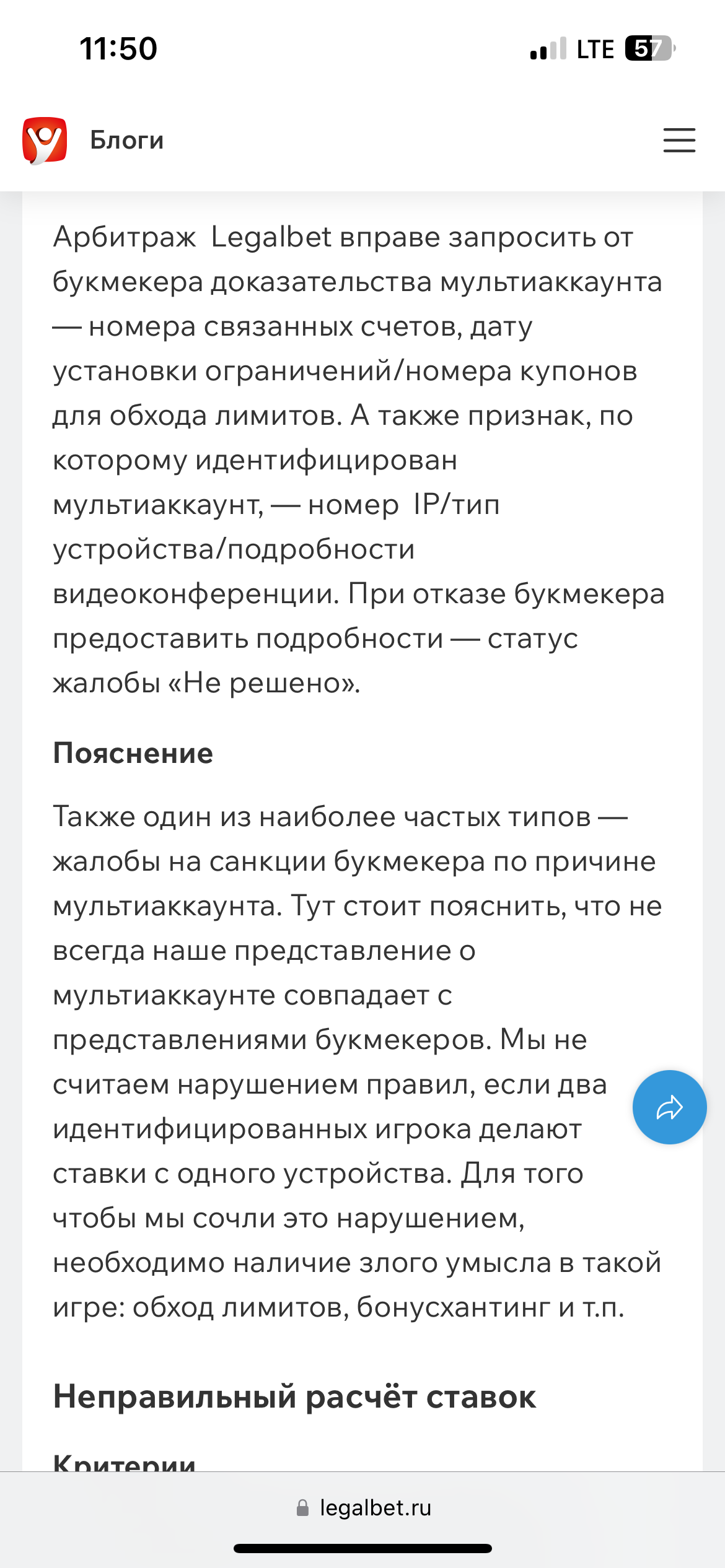 11:50

LTE 57

Блоги

Арбитраж Legalbet вправе запросить от букмекера доказательства мультиаккаунта — номера связанных счетов, дату установки ограничений/номера купонов для обхода лимитов. А также признак, по которому идентифицирован мультиаккаунт, — номер IP/тип устройства/подробности видеоконференции. При отказе букмекера предоставить подробности — статус жалобы «Не решено».

Пояснение

Также один из наиболее частых типов — жалобы на санкции букмекера по причине мультиаккаунта. Тут стоит пояснить, что не всегда наше представление о мультиаккаунте совпадает с представлениями букмекеров. Мы не считаем нарушением правил, если два идентифицированных игрока делают ставки с одного устройства. Для того чтобы мы сочли это нарушением, необходимо наличие злого умысла в такой игре: обход лимитов, бонусхантинг и т.п.

Неправильный расчёт ставок

Критерии

legalbet.ru